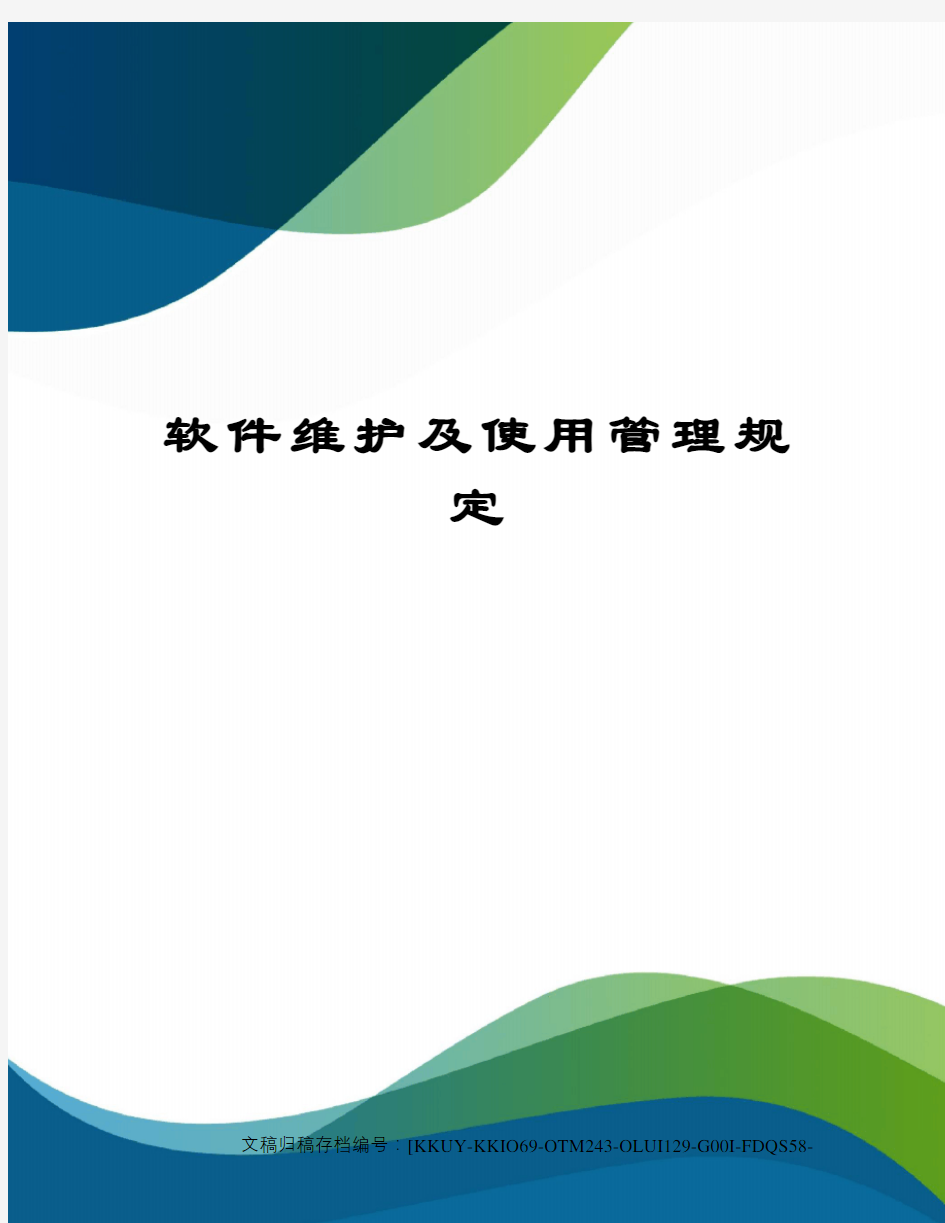 软件维护及使用管理规定

文稿归稿存档编号：[KKUY-KKIO69-OTM243-OLUI129-G00I-FDQS58-